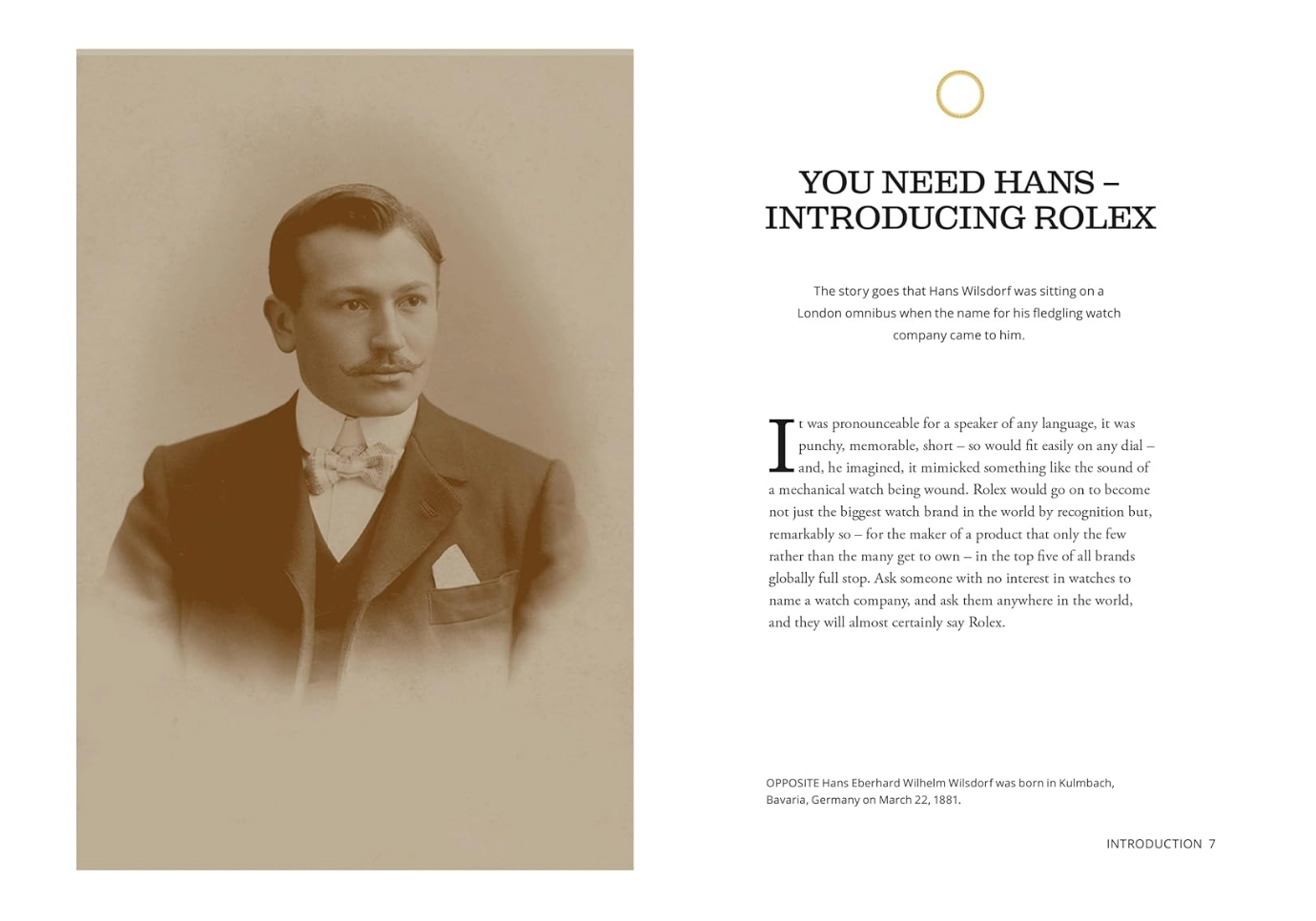 YOU NEED HANS – INTRODUCING ROLEX

The story goes that Hans Wilsdorf was sitting on a London omnibus when the name for his fledgling watch company came to him.

It was pronounceable for a speaker of any language, it was punchy, memorable, short – so would fit easily on any dial – and, he imagined, it mimicked something like the sound of a mechanical watch being wound. Rolex would go on to become not just the biggest watch brand in the world by recognition but, remarkably so – for the maker of a product that only the few rather than the many get to own – in the top five of all brands globally full stop. Ask someone with no interest in watches to name a watch company, and ask them anywhere in the world, and they will almost certainly say Rolex.

OPPOSITE Hans Eberhard Wilhelm Wilsdorf was born in Kulmbach, Bavaria, Germany on March 22, 1881.

INTRODUCTION 7